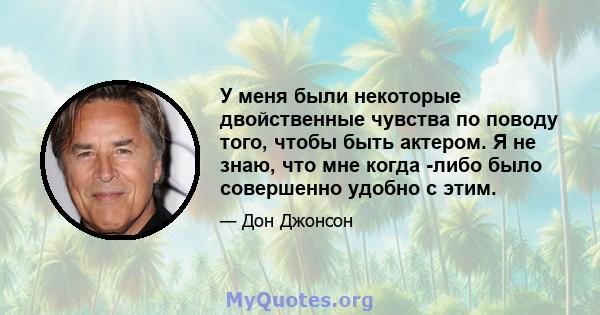 У меня были некоторые двойственные чувства по поводу того, чтобы быть актером. Я не знаю, что мне когда -либо было совершенно удобно с этим.

— Дон Джонсон

MyQuotes.org